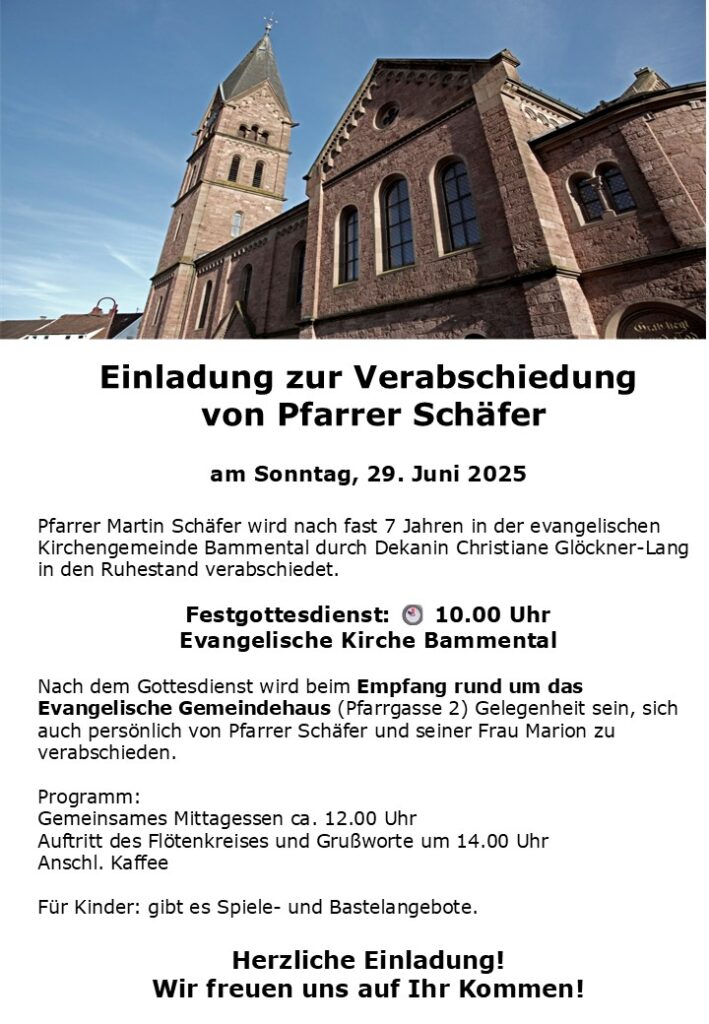 Einladung zur Verabschiedung von Pfarrer Schäfer

am Sonntag, 29. Juni 2025

Pfarrer Martin Schäfer wird nach fast 7 Jahren in der evangelischen Kirchengemeinde Bammental durch Dekanin Christiane Glöckner-Lang in den Ruhestand verabschiedet.

Festgottesdienst: 10.00 Uhr
Evangelische Kirche Bammental

Nach dem Gottesdienst wird beim Empfang rund um das Evangelische Gemeindehaus (Pfarrgasse 2) Gelegenheit sein, sich auch persönlich von Pfarrer Schäfer und seiner Frau Marion zu verabschieden.

Programm:
Gemeinsames Mittagessen ca. 12.00 Uhr
Auftritt des Flötenkreises und Grußworte um 14.00 Uhr
Anschl. Kaffee

Für Kinder: gibt es Spiele- und Bastelangebote.

Herzliche Einladung!
Wir freuen uns auf Ihr Kommen!